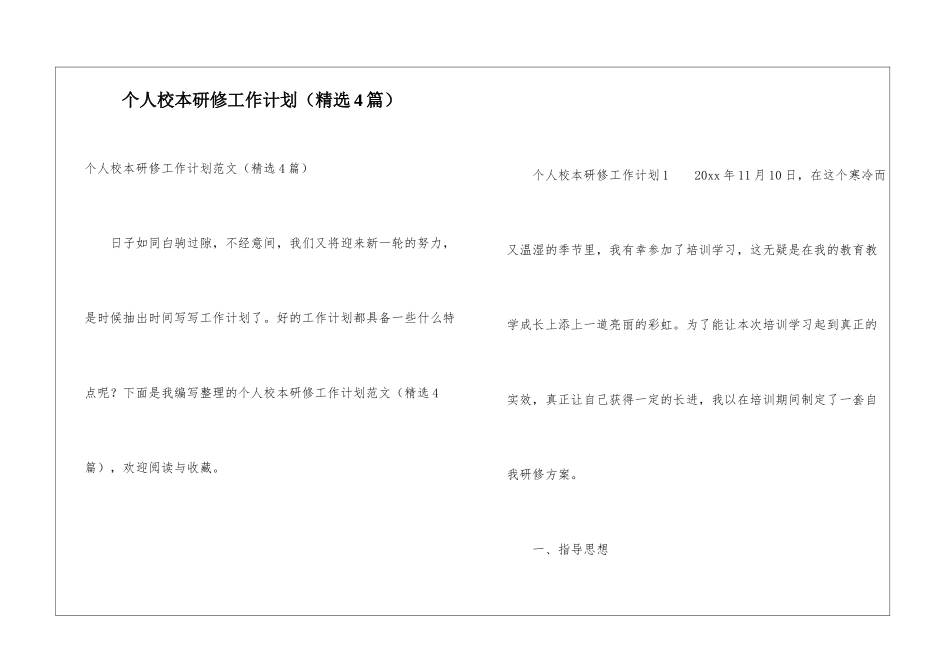 个人校本研修工作计划（精选4篇）

个人校本研修工作计划范文（精选4篇）

日子如同白驹过隙，不经意间，我们又将迎来新一轮的努力，是时候抽出时间写写工作计划了。好的工作计划都具备一些什么特点呢？下面是我编写整理的个人校本研修工作计划范文（精选4篇），欢迎阅读与收藏。

个人校本研修工作计划1　20xx年11月10日，在这个寒冷而又温湿的季节里，我有幸参加了培训学习，这无疑是在我的教育教学成长上添上一道亮丽的彩虹。为了能让本次培训学习起到真正的实效，真正让自己获得一定的长进，我以在培训期间制定了一套自我研修方案。

一、指导思想